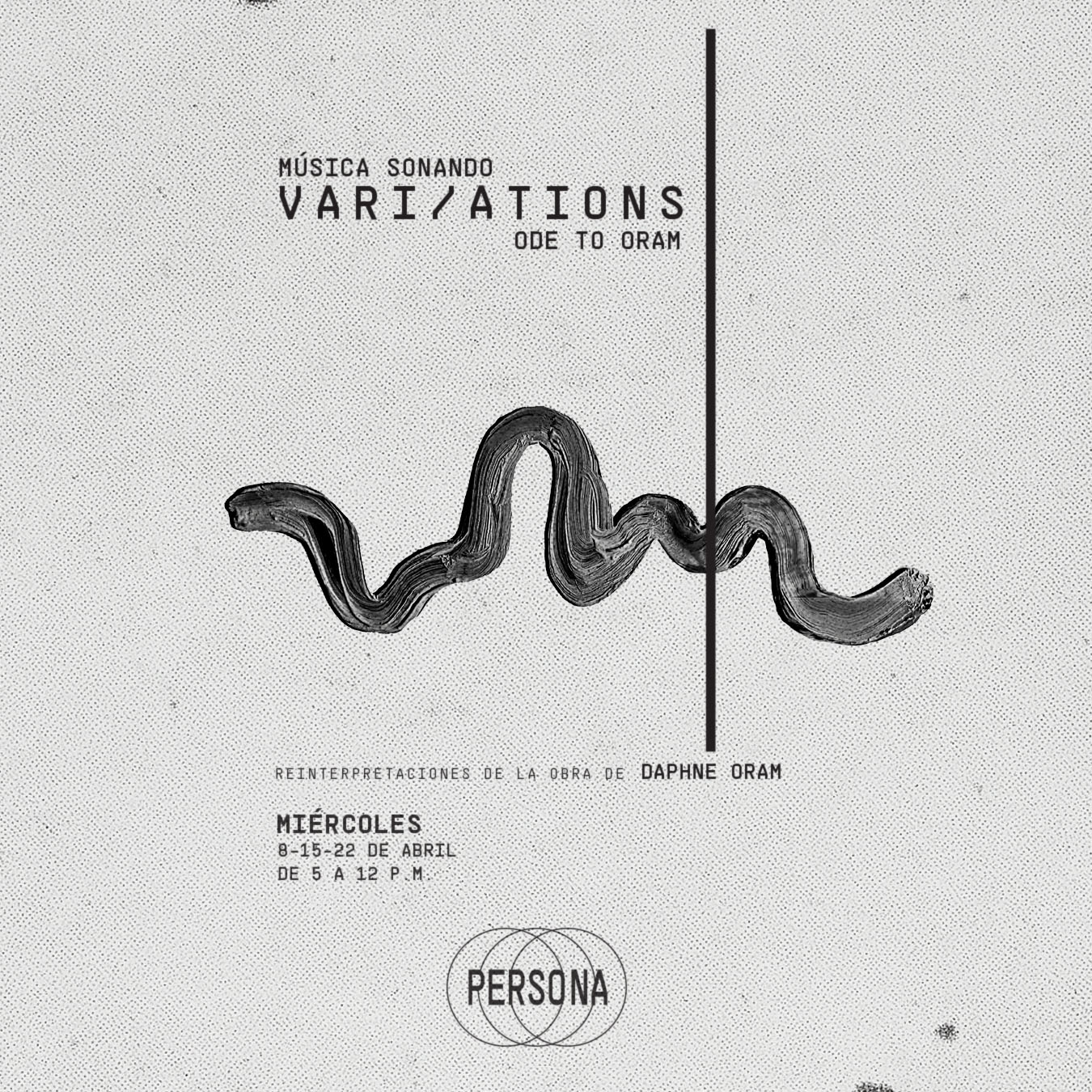 MÚSICA SONANDO
VARI/ATIONS
ODE TO ORAM

REINTERPRETACIONES DE LA OBRA DE DAPHNE ORAM

MIÉRCOLES
8-15-22 DE ABRIL
DE 5 A 12 P.M.

PERSONA